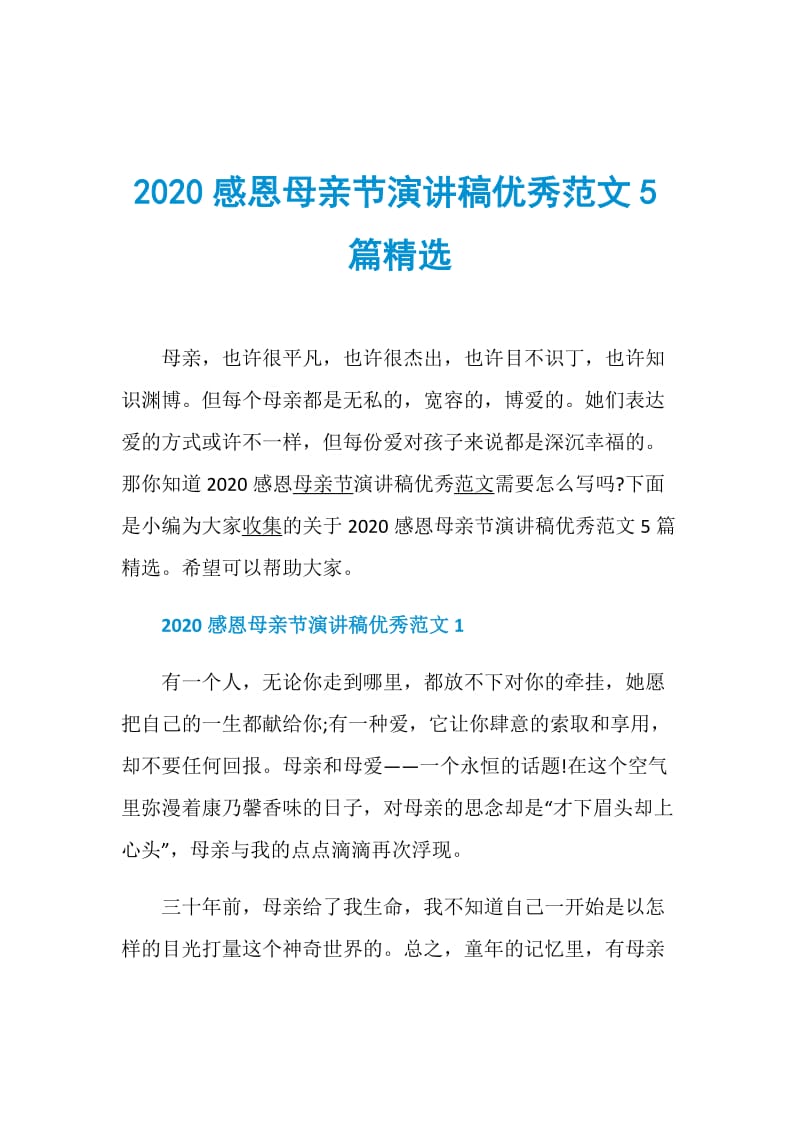 2020 感恩母亲节演讲稿优秀范文 5 篇精选

母亲，也许很平凡，也许很杰出，也许目不识丁，也许知识渊博。但每个母亲都是无私的，宽容的，博爱的。她们表达爱的方式或许不一样，但每份爱对孩子来说都是深沉幸福的。那你知道 2020 感恩母亲节演讲稿优秀范文需要怎么写吗?下面是小编为大家收集的关于 2020 感恩母亲节演讲稿优秀范文 5 篇精选。希望可以帮助大家。

2020 感恩母亲节演讲稿优秀范文 1

有一个人，无论你走到哪里，都放不下对你的牵挂，她愿把自己的一生都献给你;有一种爱，它让你肆意的索取和享用，却不要任何回报。母亲和母爱——一个永恒的话题!在这个空气里弥漫着康乃馨香味的日子，对母亲的思念却是“才下眉头却上心头”，母亲与我的点点滴滴再次浮现。

三十年前，母亲给了我生命，我不知道自己一开始是以怎样的目光打量这个神奇世界的。总之，童年的记忆里，有母亲